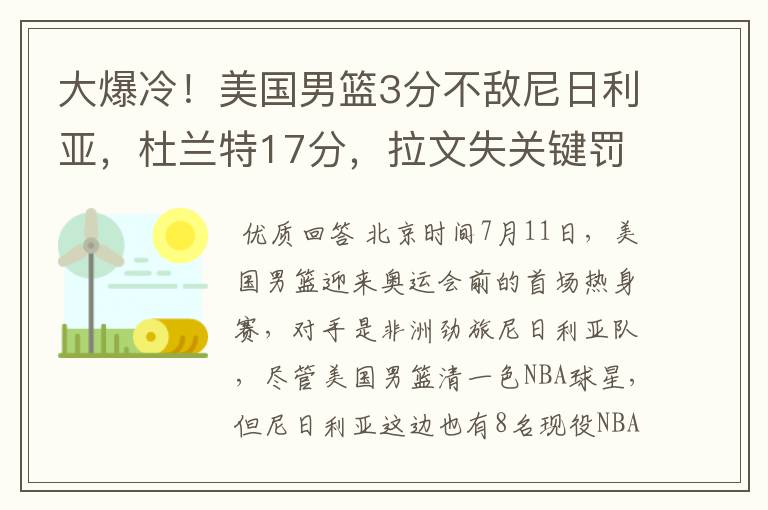 大爆冷！美国男篮3分不敌尼日利亚，杜兰特17分，拉文失关键罚

优质回答 北京时间7月11日，美国男篮迎来奥运会前的首场热身赛，对手是非洲劲旅尼日利亚队，尽管美国男篮清一色NBA球星，但尼日利亚这边也有8名现役NBA